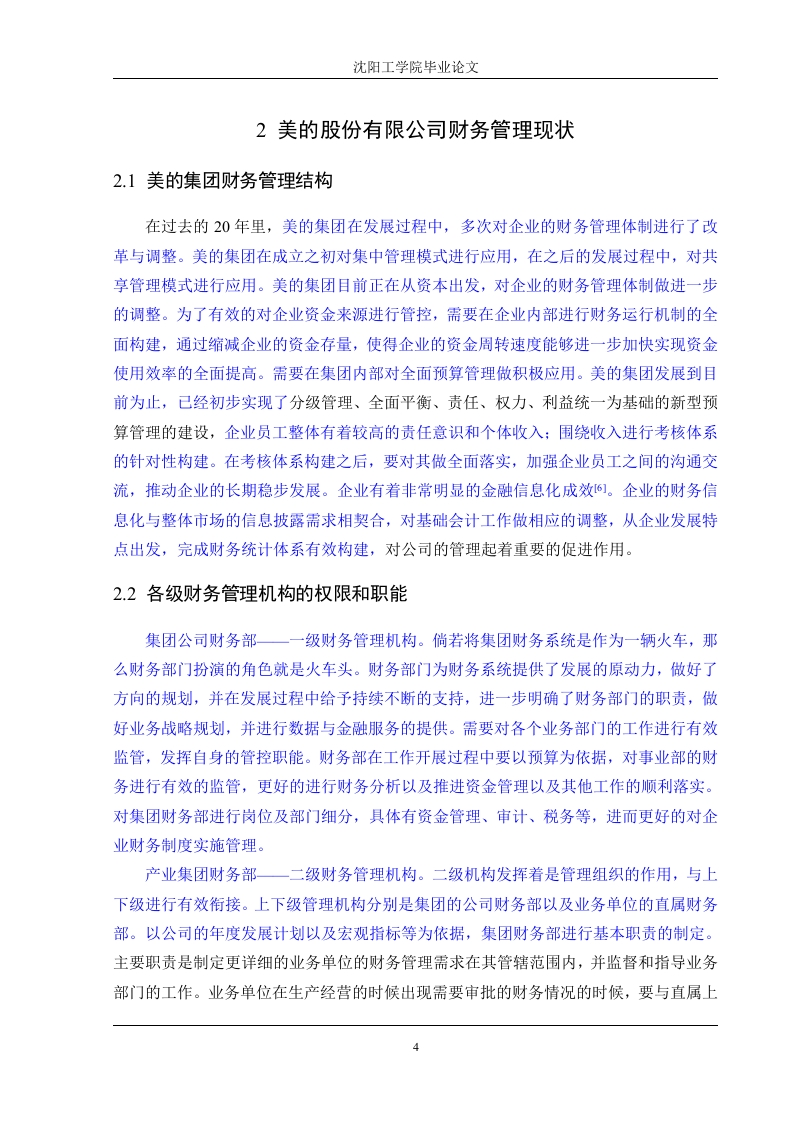 沈阳工学院毕业论文

2 美的股份有限公司财务管理现状

2.1 美的集团财务管理结构

在过去的 20 年里，美的集团在发展过程中，多次对企业的财务管理体制进行了改革与调整。美的集团在成立之初对集中管理模式进行应用，在之后的发展过程中，对共享管理模式进行应用。美的集团目前正在从资本出发，对企业的财务管理体制做进一步的调整。为了有效的对企业资金来源进行管控，需要在企业内部进行财务运行机制的全面构建，通过缩减企业的资金存量，使得企业的资金周转速度能够进一步加快实现资金使用效率的全面提高。需要在集团内部对全面预算管理做积极应用。美的集团发展到目前为止，已经初步实现了分级管理、全面平衡、责任、权力、利益统一为基础的新型预算管理的建设，企业员工整体有着较高的责任意识和个体收入；围绕收入进行考核体系的针对性构建。在考核体系构建之后，要对其做全面落实，加强企业员工之间的沟通交流，推动企业的长期稳步发展。企业有着非常明显的金融信息化成效$^{[6]}$。企业的财务信息化与整体市场的信息披露需求相契合，对基础会计工作做相应的调整，从企业发展特点出发，完成财务统计体系有效构建，对公司的管理起着重要的促进作用。

2.2 各级财务管理机构的权限和职能

集团公司财务部——一级财务管理机构。倘若将集团财务系统是作为一辆火车，那么财务部门扮演的角色就是火车头。财务部门为财务系统提供了发展的原动力，做好了方向的规划，并在发展过程中给予持续不断的支持，进一步明确了财务部门的职责，做好业务战略规划，并进行数据与金融服务的提供。需要对各个业务部门的工作进行有效监管，发挥自身的管控职能。财务部在工作开展过程中要以预算为依据，对事业部的财务进行有效的监管，更好的进行财务分析以及推进资金管理以及其他工作的顺利落实。对集团财务部进行岗位及部门细分，具体有资金管理、审计、税务等，进而更好的对企业财务制度实施管理。

产业集团财务部——二级财务管理机构。二级机构发挥着是管理组织的作用，与上下级进行有效衔接。上下级管理机构分别是集团的公司财务部以及业务单位的直属财务部。以公司的年度发展计划以及宏观指标等为依据，集团财务部进行基本职责的制定。主要职责是制定更详细的业务单位的财务管理需求在其管辖范围内，并监督和指导业务部门的工作。业务单位在生产经营的时候出现需要审批的财务情况的时候，要与直属上

4